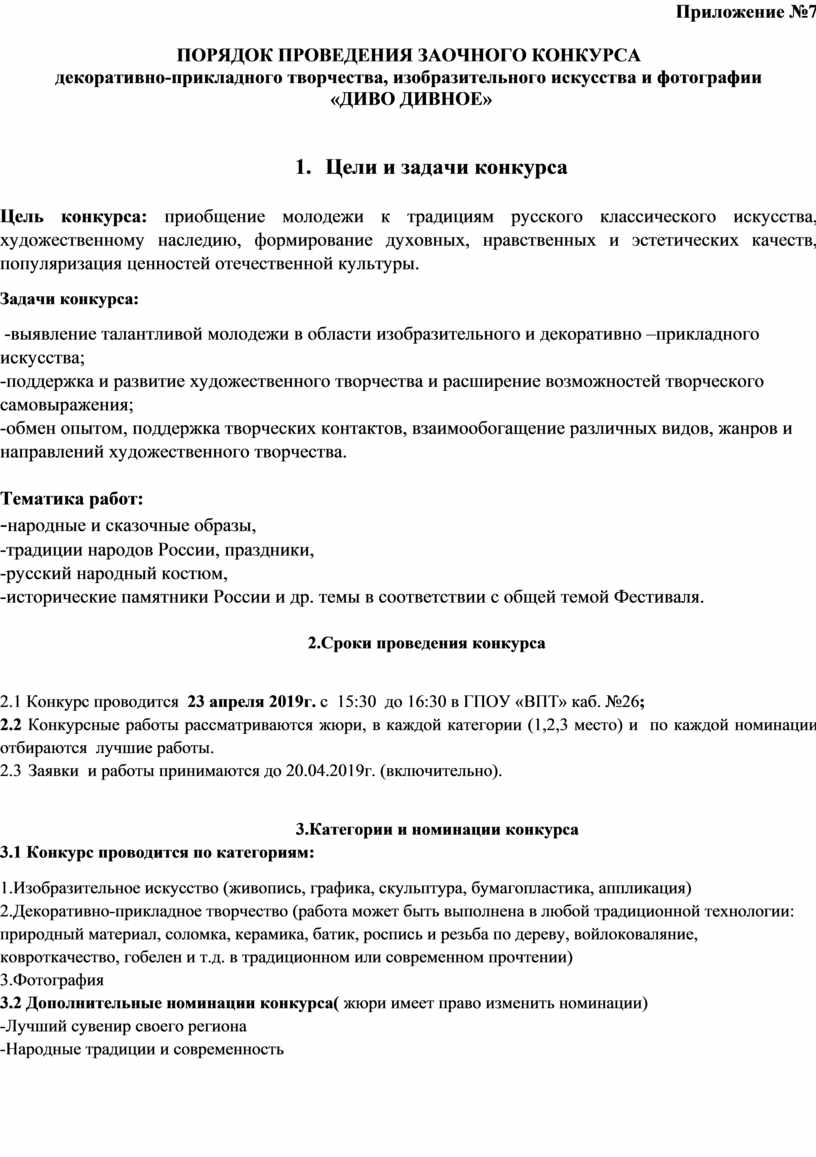 Приложение №7

ПОРЯДОК ПРОВЕДЕНИЯ ЗАОЧНОГО КОНКУРСА
декоративно-прикладного творчества, изобразительного искусства и фотографии
«ДИВО ДИВНОЕ»

1. Цели и задачи конкурса

Цель конкурса: приобщение молодежи к традициям русского классического искусства, художественному наследию, формирование духовных, нравственных и эстетических качеств, популяризация ценностей отечественной культуры.

Задачи конкурса:

-выявление талантливой молодежи в области изобразительного и декоративно –прикладного искусства;
-поддержка и развитие художественного творчества и расширение возможностей творческого самовыражения;
-обмен опытом, поддержка творческих контактов, взаимообогащение различных видов, жанров и направлений художественного творчества.

Тематика работ:
-народные и сказочные образы,
-традиции народов России, праздники,
-русский народный костюм,
-исторические памятники России и др. темы в соответствии с общей темой Фестиваля.

2.Сроки проведения конкурса

2.1 Конкурс проводится 23 апреля 2019г. с 15:30 до 16:30 в ГПОУ «ВПТ» каб. №26;
2.2 Конкурсные работы рассматриваются жюри, в каждой категории (1,2,3 место) и по каждой номинации отбираются лучшие работы.
2.3 Заявки и работы принимаются до 20.04.2019г. (включительно).

3.Категории и номинации конкурса
3.1 Конкурс проводится по категориям:

1.Изобразительное искусство (живопись, графика, скульптура, бумагопластика, аппликация)
2.Декоративно-прикладное творчество (работа может быть выполнена в любой традиционной технологии: природный материал, соломка, керамика, батик, роспись и резьба по дереву, войлоковаляние, ковроткачество, гобелен и т.д. в традиционном или современном прочтении)
3.Фотография
3.2 Дополнительные номинации конкурса( жюри имеет право изменить номинации)
-Лучший сувенир своего региона
-Народные традиции и современность